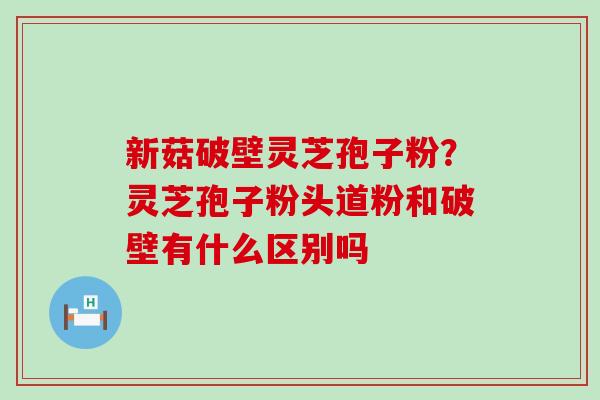 新菇破壁灵芝孢子粉?灵芝孢子粉头道粉和破壁有什么区别吗

H